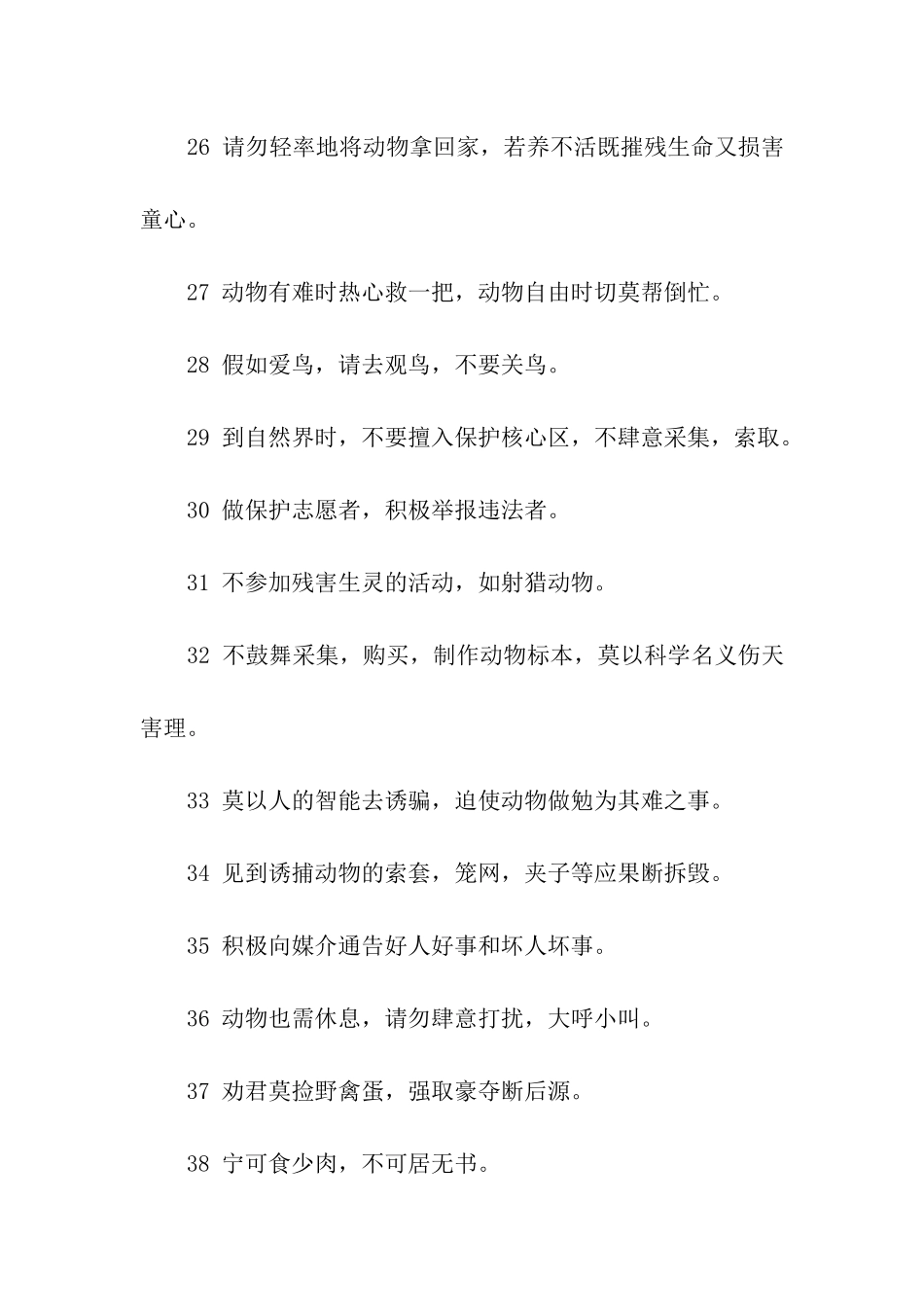 26 请勿轻率地将动物拿回家，若养不活既摧残生命又损害童心。

27 动物有难时热心救一把，动物自由时切莫帮倒忙。

28 假如爱鸟，请去观鸟，不要关鸟。

29 到自然界时，不要擅入保护核心区，不肆意采集，索取。

30 做保护志愿者，积极举报违法者。

31 不参加残害生灵的活动，如射猎动物。

32 不鼓舞采集，购买，制作动物标本，莫以科学名义伤天害理。

33 莫以人的智能去诱骗，迫使动物做勉为其难之事。

34 见到诱捕动物的索套，笼网，夹子等应果断拆毁。

35 积极向媒介通告好人好事和坏人坏事。

36 动物也需休息，请勿肆意打扰，大呼小叫。

37 劝君莫捡野禽蛋，强取豪夺断后源。

38 宁可食少肉，不可居无书。